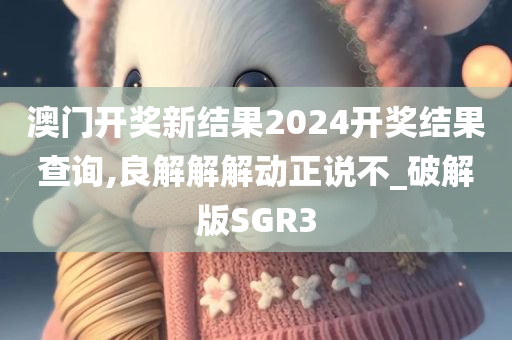 澳门开奖新结果2024开奖结果查询,良解解解动正说不_破解版SGR3